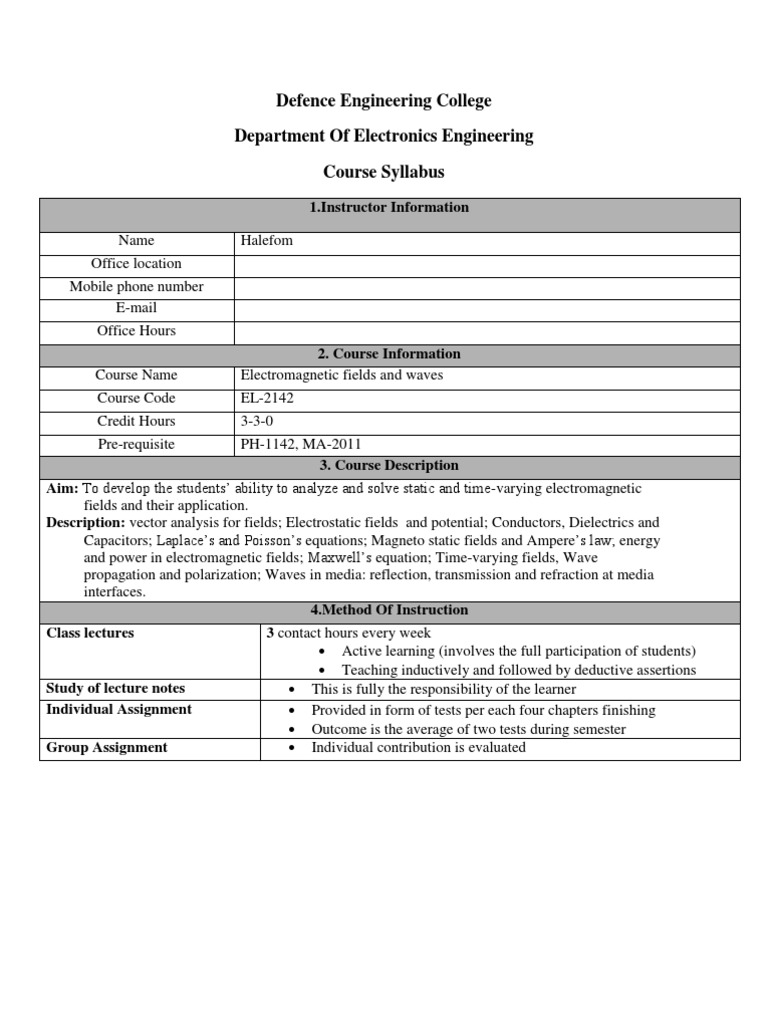 Defence Engineering College

Department Of Electronics Engineering

Course Syllabus

| 1.Instructor Information | |
|---|---|
| Name | Halefom |
| Office location | |
| Mobile phone number | |
| E-mail | |
| Office Hours | |
| 2. Course Information | |
| Course Name | Electromagnetic fields and waves |
| Course Code | EL-2142 |
| Credit Hours | 3-3-0 |
| Pre-requisite | PH-1142, MA-2011 |
| 3. Course Description | |

Aim: To develop the students' ability to analyze and solve static and time-varying electromagnetic fields and their application.
Description: vector analysis for fields; Electrostatic fields and potential; Conductors, Dielectrics and Capacitors; Laplace's and Poisson's equations; Magneto static fields and Ampere's law; energy and power in electromagnetic fields; Maxwell's equation; Time-varying fields, Wave propagation and polarization; Waves in media: reflection, transmission and refraction at media interfaces.

| 4.Method Of Instruction | |
|---|---|
| Class lectures | 3 contact hours every week • Active learning (involves the full participation of students) • Teaching inductively and followed by deductive assertions |
| Study of lecture notes | • This is fully the responsibility of the learner |
| Individual Assignment | • Provided in form of tests per each four chapters finishing • Outcome is the average of two tests during semester |
| Group Assignment | • Individual contribution is evaluated |